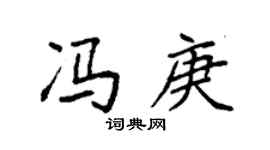 冯庚

词典网